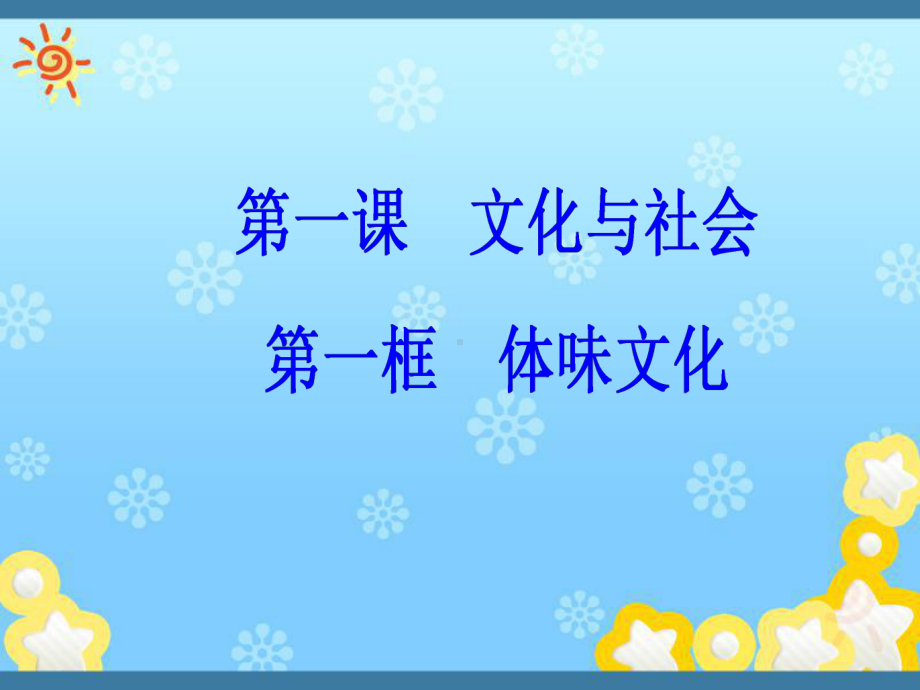 第一课　文化与社会

第一框　体味文化